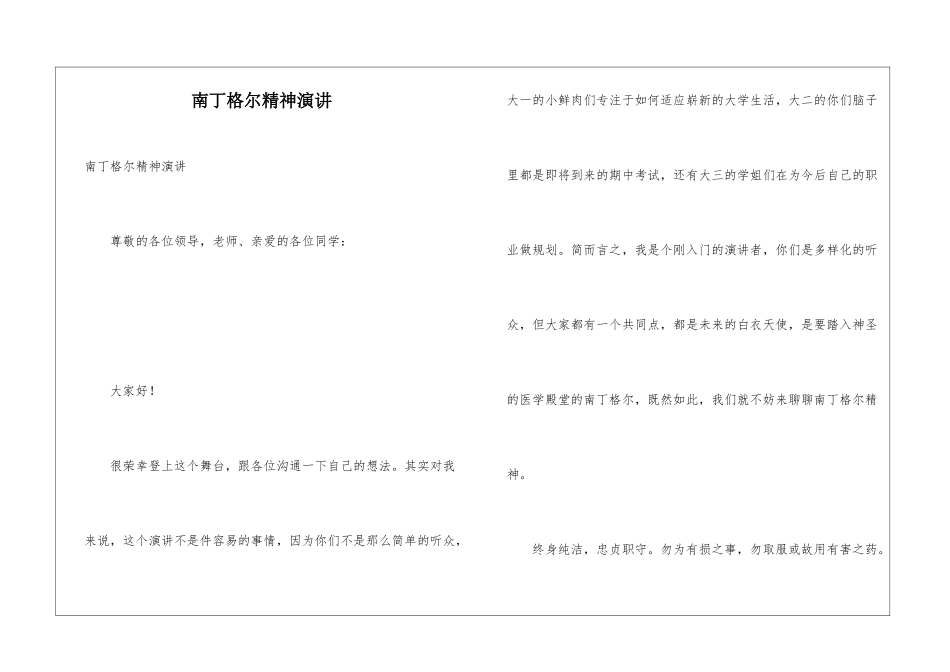 南丁格尔精神演讲

南丁格尔精神演讲

尊敬的各位领导，老师、亲爱的各位同学：

大家好！

很荣幸登上这个舞台，跟各位沟通一下自己的想法。其实对我来说，这个演讲不是件容易的事情，因为你们不是那么简单的听众，大一的小鲜肉们专注于如何适应崭新的大学生活，大二的你们脑子里都是即将到来的期中考试，还有大三的学姐们在为今后自己的职业做规划。简而言之，我是个刚入门的演讲者，你们是多样化的听众，但大家都有一个共同点，都是未来的白衣天使，是要踏入神圣的医学殿堂的南丁格尔，既然如此，我们就不妨来聊聊南丁格尔精神。

终身纯洁，忠贞职守。勿为有损之事，勿取服或故用有害之药。